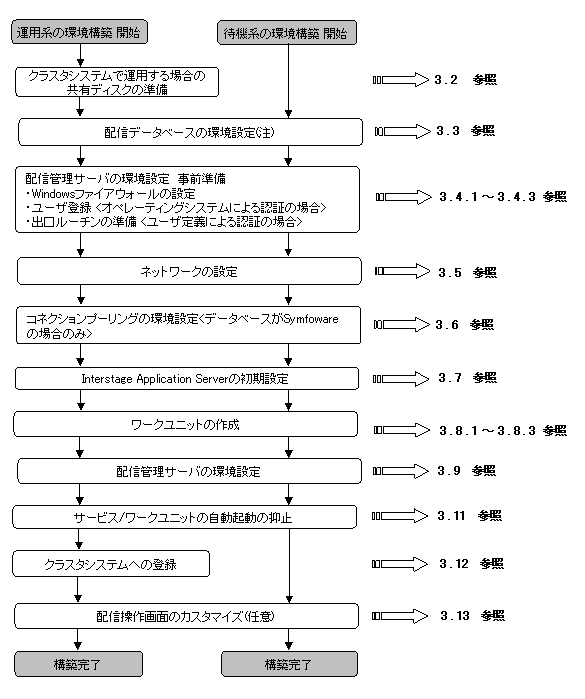 運用系の環境構築 開始

待機系の環境構築 開始

クラスタシステムで運用する場合の共有ディスクの準備

3.2 参照

配信データベースの環境設定(注)

3.3 参照

配信管理サーバの環境設定 事前準備
・Windowsファイアウォールの設定
・ユーザ登録 <オペレーティングシステムによる認証の場合>
・出口ルーチンの準備 <ユーザ定義による認証の場合>

3.4.1～3.4.3 参照

ネットワークの設定

3.5 参照

コネクションプーリングの環境設定<データベースがSymfowareの場合のみ>

3.6 参照

Interstage Application Serverの初期設定

3.7 参照

ワークユニットの作成

3.8.1～3.8.3 参照

配信管理サーバの環境設定

3.9 参照

サービス/ワークユニットの自動起動の抑止

3.11 参照

クラスタシステムへの登録

3.12 参照

配信操作画面のカスタマイズ(任意)

3.13 参照

構築完了

構築完了